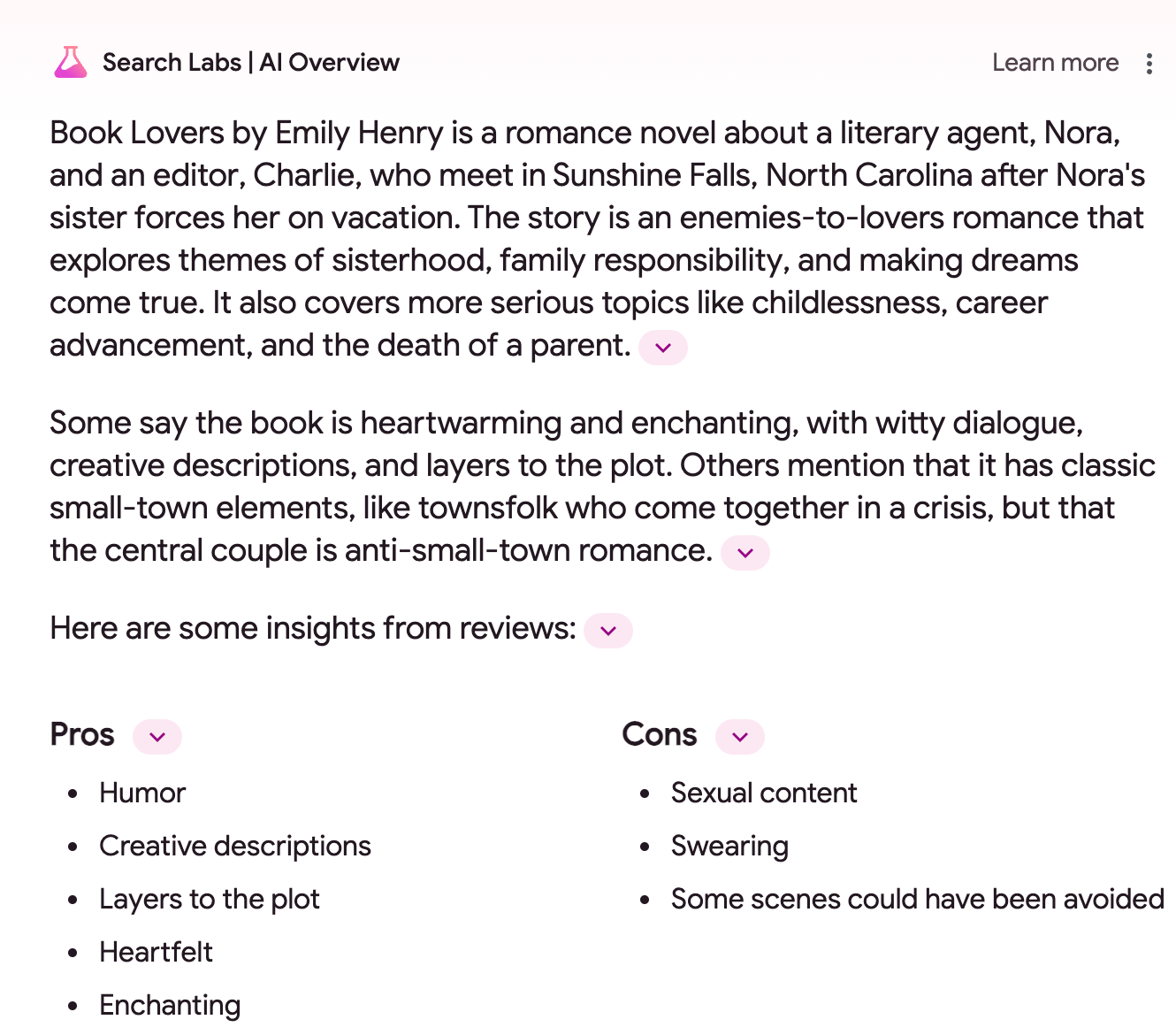 Search Labs | AI Overview

Learn more

Book Lovers by Emily Henry is a romance novel about a literary agent, Nora, and an editor, Charlie, who meet in Sunshine Falls, North Carolina after Nora's sister forces her on vacation. The story is an enemies-to-lovers romance that explores themes of sisterhood, family responsibility, and making dreams come true. It also covers more serious topics like childlessness, career advancement, and the death of a parent.

Some say the book is heartwarming and enchanting, with witty dialogue, creative descriptions, and layers to the plot. Others mention that it has classic small-town elements, like townsfolk who come together in a crisis, but that the central couple is anti-small-town romance.

Here are some insights from reviews:

Pros

- Humor
- Creative descriptions
- Layers to the plot
- Heartfelt
- Enchanting

Cons

- Sexual content
- Swearing
- Some scenes could have been avoided